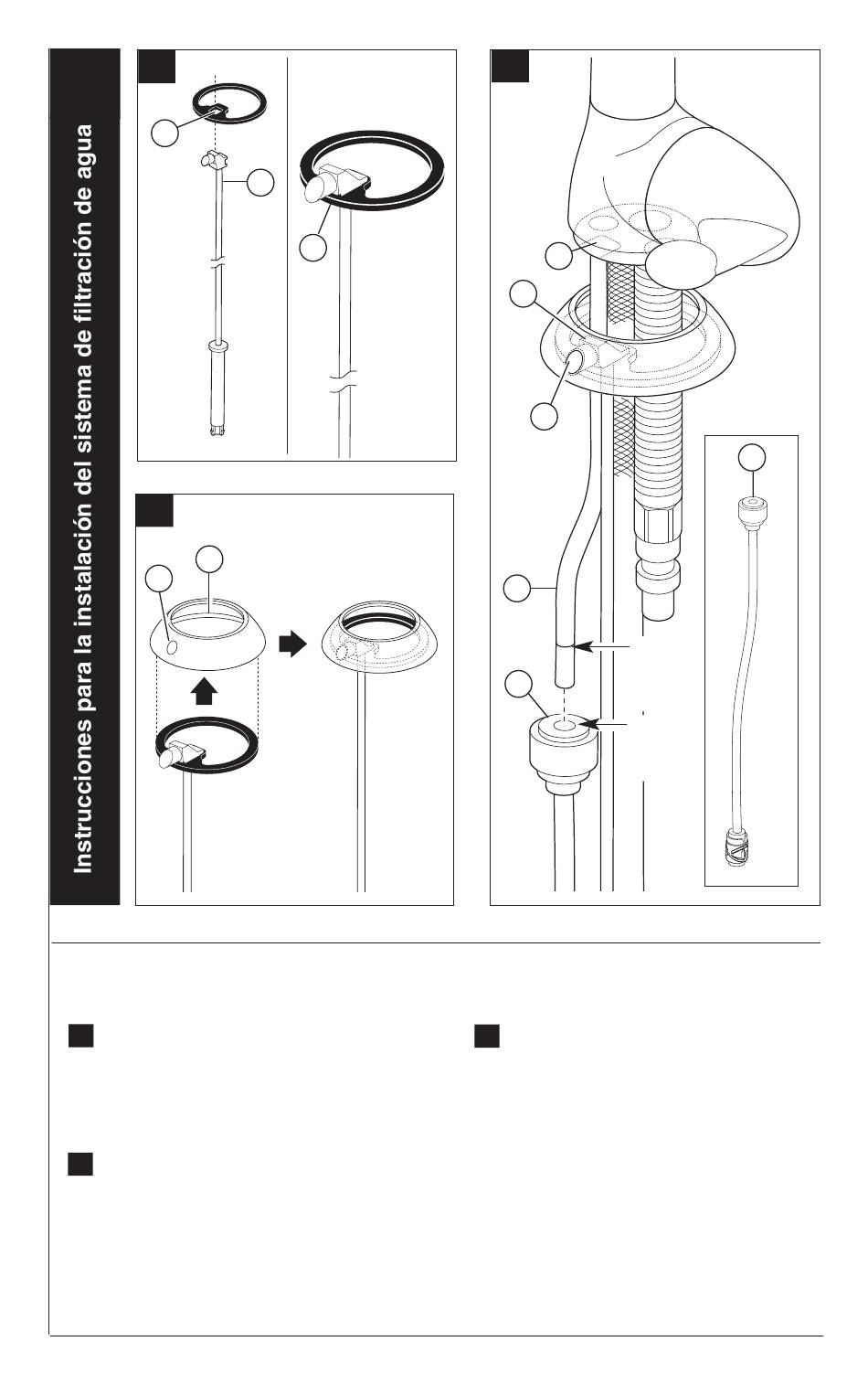 Instrucciones para la instalación del sistema de filtración de agua